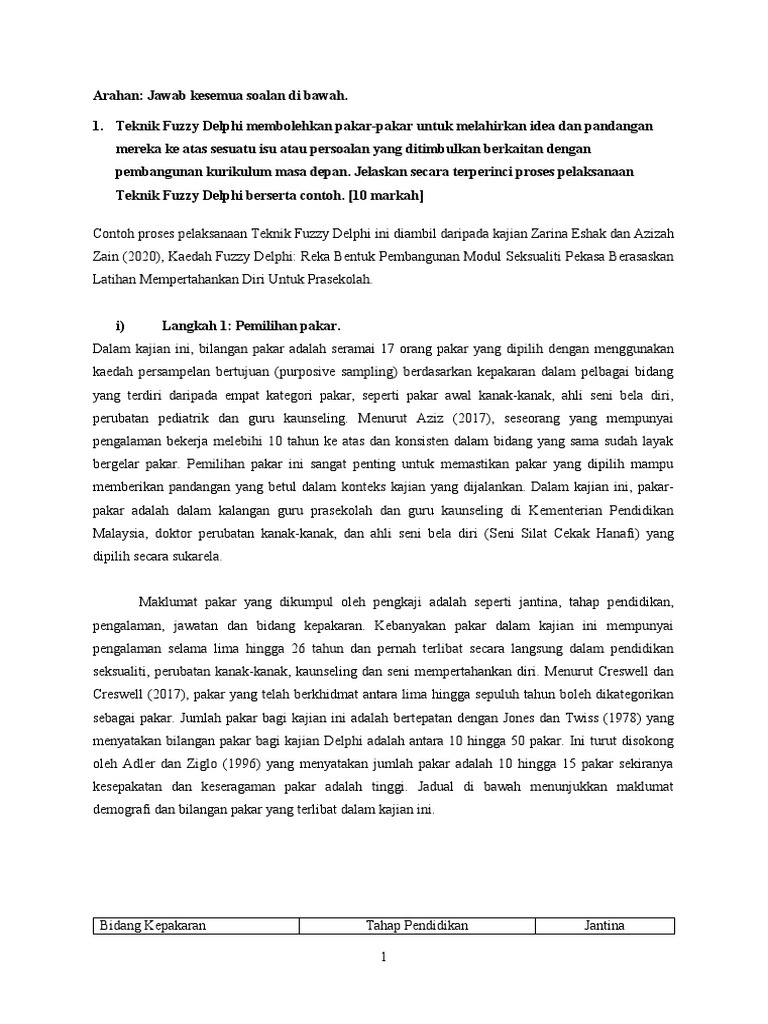 Arahan: Jawab kesemua soalan di bawah.

1. Teknik Fuzzy Delphi membolehkan pakar-pakar untuk melahirkan idea dan pandangan mereka ke atas sesuatu isu atau persoalan yang ditimbulkan berkaitan dengan pembangunan kurikulum masa depan. Jelaskan secara terperinci proses pelaksanaan Teknik Fuzzy Delphi berserta contoh. [10 markah]

Contoh proses pelaksanaan Teknik Fuzzy Delphi ini diambil daripada kajian Zarina Eshak dan Azizah Zain (2020), Kaedah Fuzzy Delphi: Reka Bentuk Pembangunan Modul Seksualiti Pekasa Berasaskan Latihan Mempertahankan Diri Untuk Prasekolah.

i) Langkah 1: Pemilihan pakar.

Dalam kajian ini, bilangan pakar adalah seramai 17 orang pakar yang dipilih dengan menggunakan kaedah persampelan bertujuan (purposive sampling) berdasarkan kepakaran dalam pelbagai bidang yang terdiri daripada empat kategori pakar, seperti pakar awal kanak-kanak, ahli seni bela diri, perubatan pediatrik dan guru kaunseling. Menurut Aziz (2017), seseorang yang mempunyai pengalaman bekerja melebihi 10 tahun ke atas dan konsisten dalam bidang yang sama sudah layak bergelar pakar. Pemilihan pakar ini sangat penting untuk memastikan pakar yang dipilih mampu memberikan pandangan yang betul dalam konteks kajian yang dijalankan. Dalam kajian ini, pakar-pakar adalah dalam kalangan guru prasekolah dan guru kaunseling di Kementerian Pendidikan Malaysia, doktor perubatan kanak-kanak, dan ahli seni bela diri (Seni Silat Cekak Hanafi) yang dipilih secara sukarela.

Maklumat pakar yang dikumpul oleh pengkaji adalah seperti jantina, tahap pendidikan, pengalaman, jawatan dan bidang kepakaran. Kebanyakan pakar dalam kajian ini mempunyai pengalaman selama lima hingga 26 tahun dan pernah terlibat secara langsung dalam pendidikan seksualiti, perubatan kanak-kanak, kaunseling dan seni mempertahankan diri. Menurut Creswell dan Creswell (2017), pakar yang telah berkhidmat antara lima hingga sepuluh tahun boleh dikategorikan sebagai pakar. Jumlah pakar bagi kajian ini adalah bertepatan dengan Jones dan Twiss (1978) yang menyatakan bilangan pakar bagi kajian Delphi adalah antara 10 hingga 50 pakar. Ini turut disokong oleh Adler dan Ziglo (1996) yang menyatakan jumlah pakar adalah 10 hingga 15 pakar sekiranya kesepakatan dan keseragaman pakar adalah tinggi. Jadual di bawah menunjukkan maklumat demografi dan bilangan pakar yang terlibat dalam kajian ini.

| Bidang Kepakaran | Tahap Pendidikan | Jantina |
|---|---|---|

1